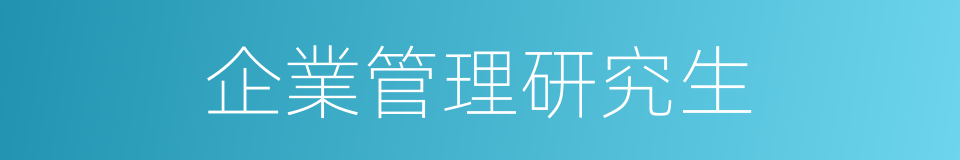 企業管理研究生